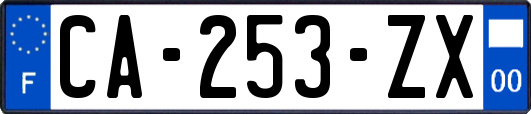 F

CA-253-ZX

00